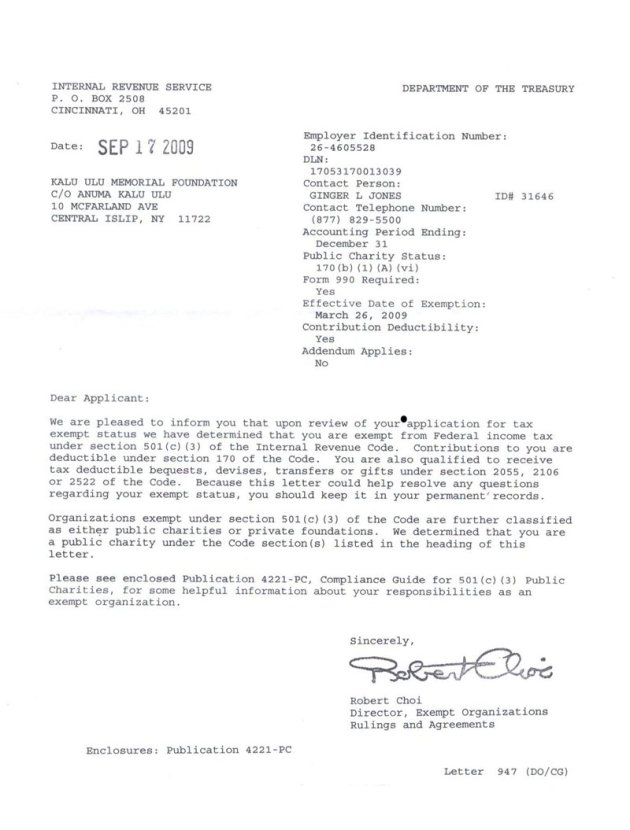 INTERNAL REVENUE SERVICE
P. O. BOX 2508
CINCINNATI, OH 45201

DEPARTMENT OF THE TREASURY

Date: SEP 17 2009

KALU ULU MEMORIAL FOUNDATION
C/O ANUMA KALU ULU
10 MCFARLAND AVE
CENTRAL ISLIP, NY 11722

Employer Identification Number:
26-4605528
DLN:
17053170013039
Contact Person:
GINGER L JONES ID# 31646
Contact Telephone Number:
(877) 829-5500
Accounting Period Ending:
December 31
Public Charity Status:
170(b)(1)(A)(vi)
Form 990 Required:
Yes
Effective Date of Exemption:
March 26, 2009
Contribution Deductibility:
Yes
Addendum Applies:
No

Dear Applicant:

We are pleased to inform you that upon review of your application for tax exempt status we have determined that you are exempt from Federal income tax under section 501(c)(3) of the Internal Revenue Code. Contributions to you are deductible under section 170 of the Code. You are also qualified to receive tax deductible bequests, devises, transfers or gifts under section 2055, 2106 or 2522 of the Code. Because this letter could help resolve any questions regarding your exempt status, you should keep it in your permanent records.

Organizations exempt under section 501(c)(3) of the Code are further classified as either public charities or private foundations. We determined that you are a public charity under the Code section(s) listed in the heading of this letter.

Please see enclosed Publication 4221-PC, Compliance Guide for 501(c)(3) Public Charities, for some helpful information about your responsibilities as an exempt organization.

Sincerely,

Robert Choi

Robert Choi
Director, Exempt Organizations
Rulings and Agreements

Enclosures: Publication 4221-PC

Letter 947 (DO/CG)